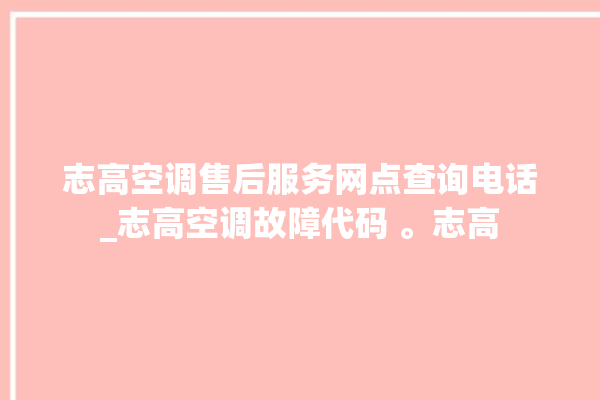 志高空调售后服务网点查询电话_志高空调故障代码 。志高